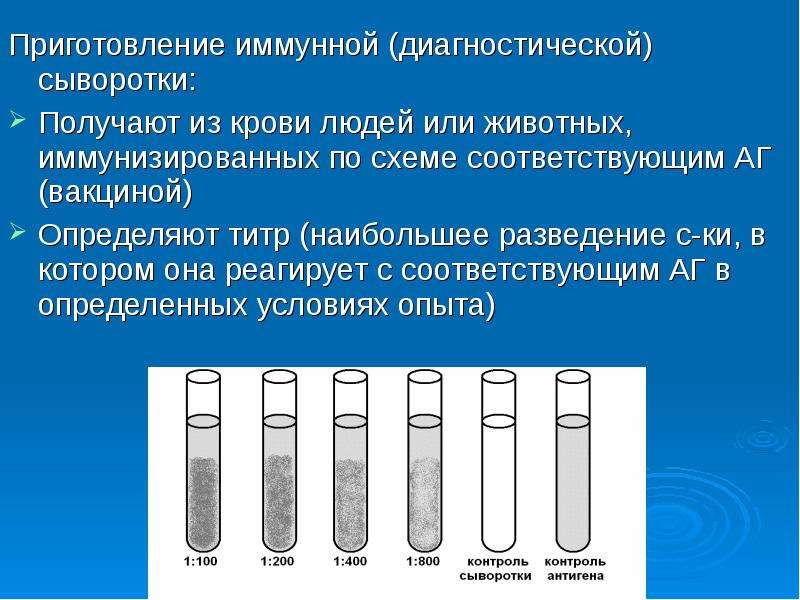 Приготовление иммунной (диагностической) сыворотки:

➢ Получают из крови людей или животных, иммунизированных по схеме соответствующим АГ (вакциной)

➢ Определяют титр (наибольшее разведение с-ки, в котором она реагирует с соответствующим АГ в определенных условиях опыта)

1:100
1:200
1:400
1:800
контроль сыворотки
контроль антигена